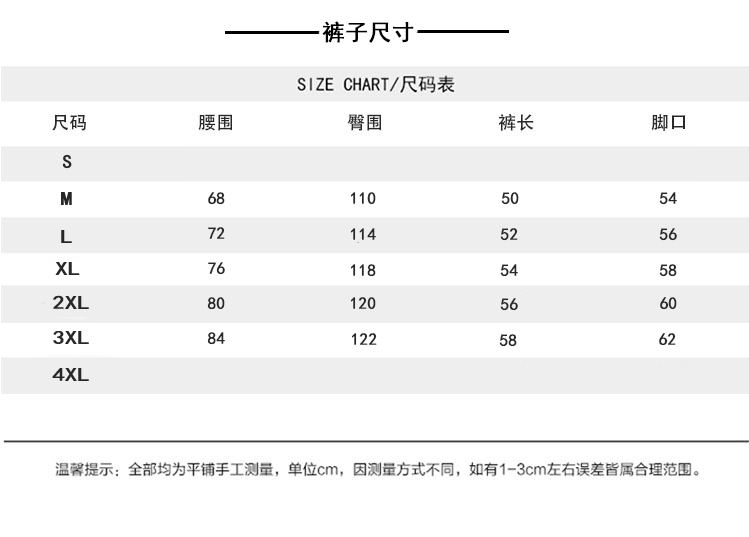 裤子尺寸

SIZE CHART/尺码表

| 尺码 | 腰围 | 臀围 | 裤长 | 脚口 |
|---|---|---|---|---|
| S | | | | |
| M | 68 | 110 | 50 | 54 |
| L | 72 | 114 | 52 | 56 |
| XL | 76 | 118 | 54 | 58 |
| 2XL | 80 | 120 | 56 | 60 |
| 3XL | 84 | 122 | 58 | 62 |
| 4XL | | | | |

温馨提示：全部均为平铺手工测量，单位cm，因测量方式不同，如有1-3cm左右误差皆属合理范围。